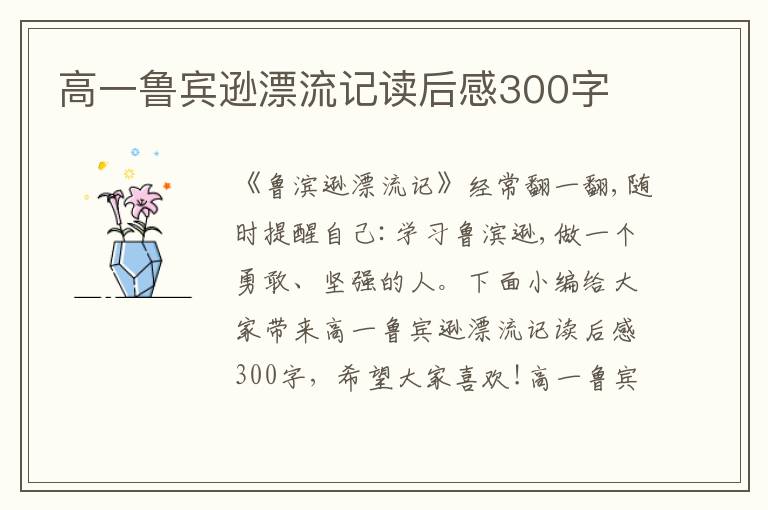 高一鲁宾逊漂流记读后感300字

《鲁滨逊漂流记》经常翻一翻，随时提醒自己：学习鲁滨逊，做一个勇敢、坚强的人。下面小编给大家带来高一鲁宾逊漂流记读后感300字，希望大家喜欢！高一鲁宾